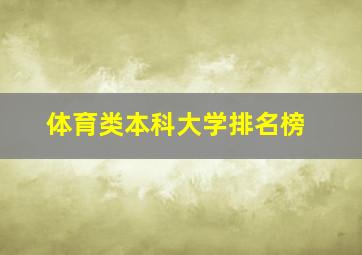 体育类本科大学排名榜